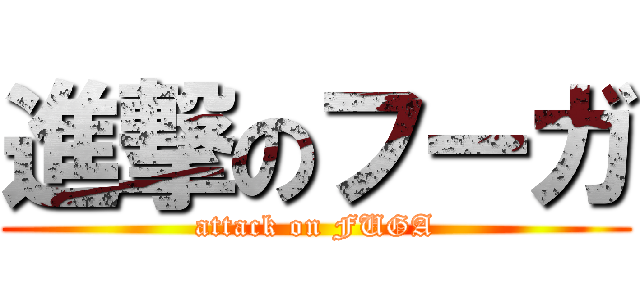 進撃のフーガ

attack on FUGA